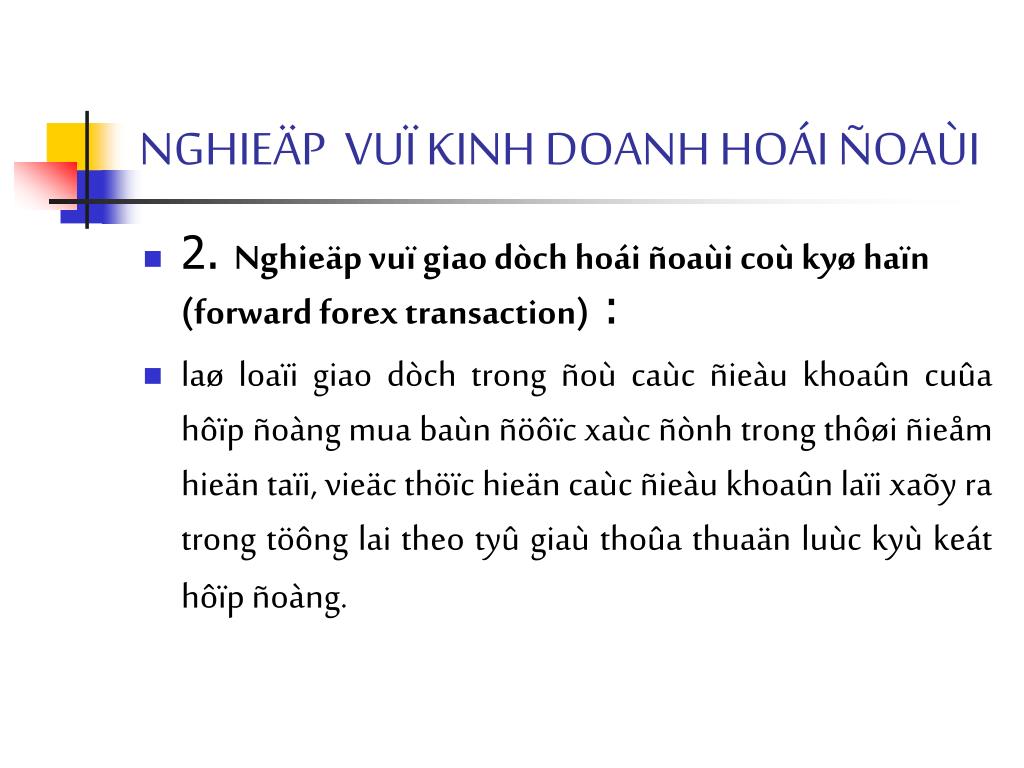 NGHIEÄP VUÏ KINH DOANH HOÁI ÑOAÙI

2. Nghieäp vuï giao dòch hoái ñoaùi coù kyø haïn (forward forex transaction) :

laø loaïi giao dòch trong ñoù caùc ñieàu khoaûn cuûa hôïp ñoàng mua baùn ñöôïc xaùc ñònh trong thôøi ñieåm hieän taïi, vieäc thöïc hieän caùc ñieàu khoaûn laïi xaõy ra trong töông lai theo tyû giaù thoûa thuaän luùc kyù keát hôïp ñoàng.